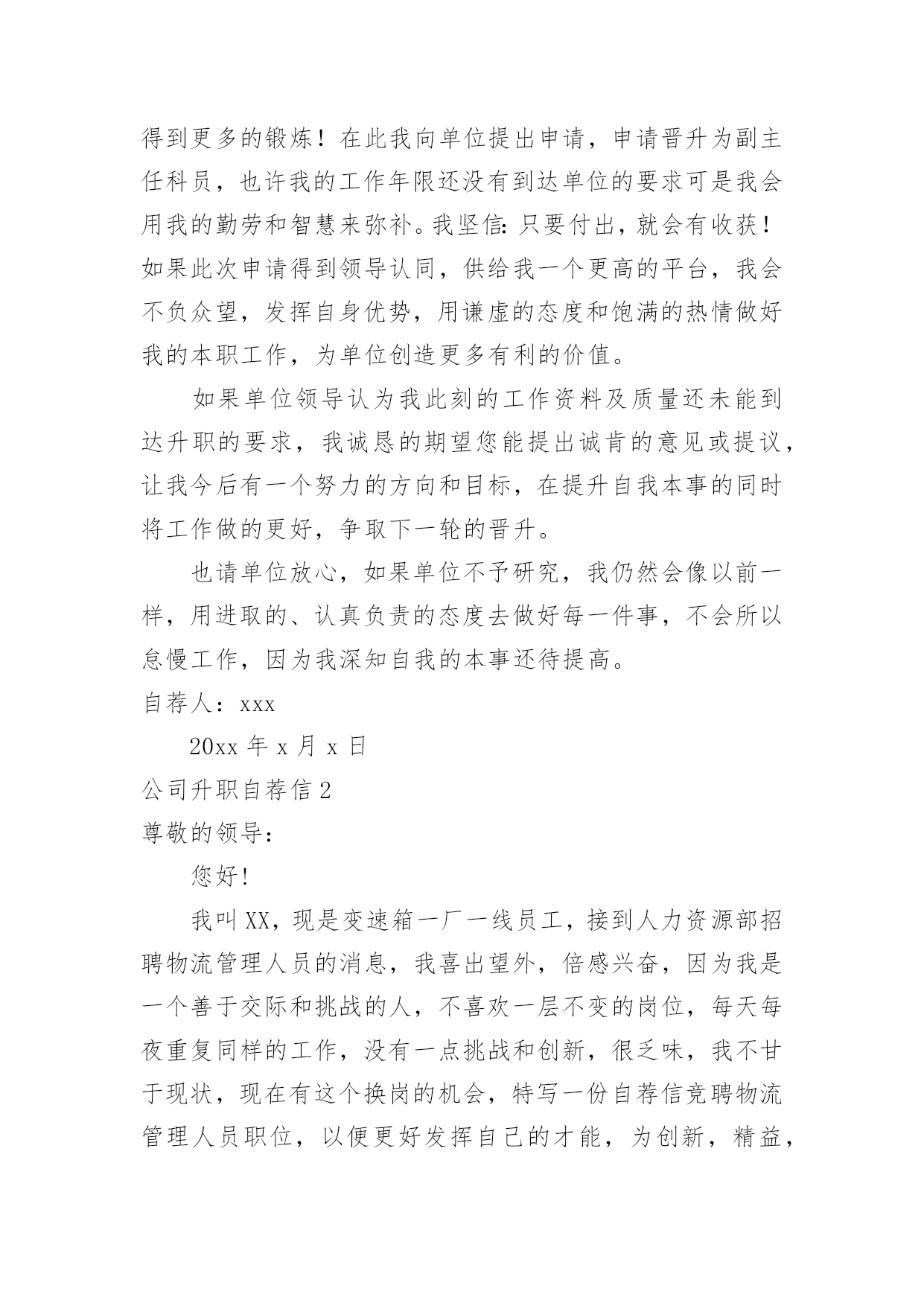 得到更多的锻炼！在此我向单位提出申请，申请晋升为副主任科员，也许我的工作年限还没有到达单位的要求可是我会用我的勤劳和智慧来弥补。我坚信：只要付出，就会有收获！如果此次申请得到领导认同，供给我一个更高的平台，我会不负众望，发挥自身优势，用谦虚的态度和饱满的热情做好我的本职工作，为单位创造更多有利的价值。

如果单位领导认为我此刻的工作资料及质量还未能到达升职的要求，我诚恳的期望您能提出诚肯的意见或提议，让我今后有一个努力的方向和目标，在提升自我本事的同时将工作做的更好，争取下一轮的晋升。

也请单位放心，如果单位不予研究，我仍然会像以前一样，用进取的、认真负责的态度去做好每一件事，不会所以怠慢工作，因为我深知自我的本事还待提高。

自荐人：xxx

20xx 年 x 月 x 日

公司升职自荐信 2

尊敬的领导：

您好！

我叫 XX，现是变速箱一厂一线员工，接到人力资源部招聘物流管理人员的消息，我喜出望外，倍感兴奋，因为我是一个善于交际和挑战的人，不喜欢一层不变的岗位，每天每夜重复同样的工作，没有一点挑战和创新，很乏味，我不甘于现状，现在有这个换岗的机会，特写一份自荐信竞聘物流管理人员职位，以便更好发挥自己的才能，为创新，精益，